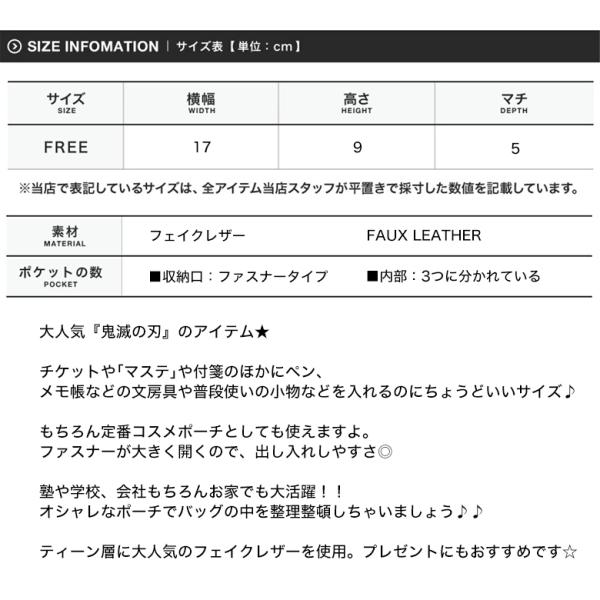 SIZE INFOMATION | サイズ表【単位：cm】

| サイズ SIZE | 横幅 WIDTH | 高さ HEIGHT | マチ DEPTH |
|---|---|---|---|
| FREE | 17 | 9 | 5 |

※当店で表記しているサイズは、全アイテム当店スタッフが平置きで採寸した数値を記載しています。

素材
MATERIAL
フェイクレザー FAUX LEATHER

ポケットの数
POCKET
■収納口：ファスナータイプ ■内部：3つに分かれている

大人気『鬼滅の刃』のアイテム★

チケットや「マステ」や付箋のほかにペン、
メモ帳などの文房具や普段使いの小物などを入れるのにちょうどいいサイズ♪

もちろん定番コスメポーチとしても使えますよ。
ファスナーが大きく開くので、出し入れしやすさ◎

塾や学校、会社もちろんお家でも大活躍！！
オシャレなポーチでバッグの中を整理整頓しちゃいましょう♪♪

ティーン層に大人気のフェイクレザーを使用。プレゼントにもおすすめです☆